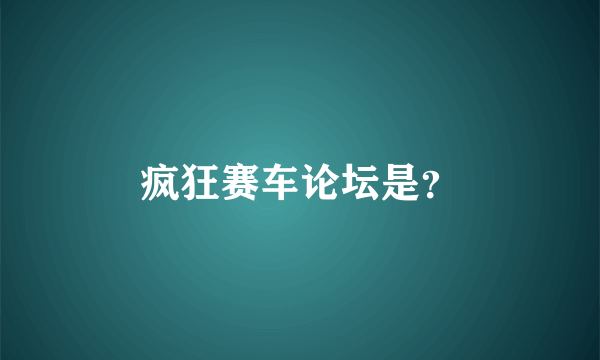 疯狂赛车论坛是?